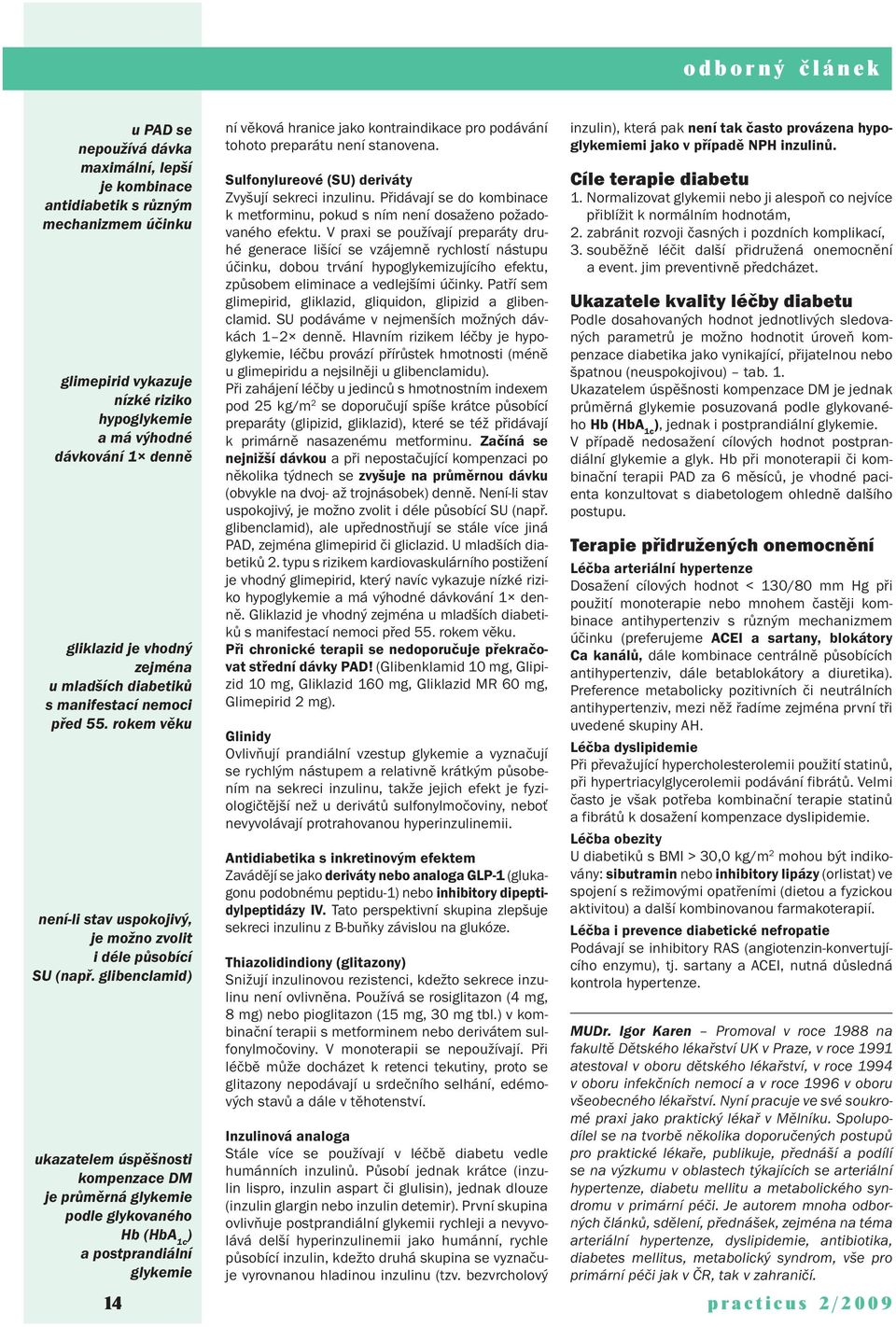 odborný článek

u PAD se nepoužívá dávka maximální, lepší je kombinace antidiabetik s různým mechanizmem účinku

glimepirid vykazuje nízké riziko hypoglykemie a má výhodné dávkování 1× denně

gliklazid je vhodný zejména u mladších diabetiků s manifestací nemoci před 55. rokem věku

není-li stav uspokojivý, je možno zvolit i déle působící SU (např. glibenclamid)

ukazatelem úspěšnosti kompenzace DM je průměrná glykemie podle glykovaného Hb ($HbA_{1c}$) a postprandiální glykemie

14

ní věková hranice jako kontraindikace pro podávání tohoto preparátu není stanovena.

Sulfonylureové (SU) deriváty
Zvyšují sekreci inzulinu. Přidávají se do kombinace k metforminu, pokud s ním není dosaženo požadovaného efektu. V praxi se používají preparáty druhé generace lišící se vzájemně rychlostí nástupu účinku, dobou trvání hypoglykemizujícího efektu, způsobem eliminace a vedlejšími účinky. Patří sem glimepirid, gliklazid, gliquidon, glipizid a glibenclamid. SU podáváme v nejmenších možných dávkách 1–2× denně. Hlavním rizikem léčby je hypoglykemie, léčbu provází přírůstek hmotnosti (méně u glimepiridu a nejsilněji u glibenclamidu).
Při zahájení léčby u jedinců s hmotnostním indexem pod 25 kg/m$^2$ se doporučují spíše krátce působící preparáty (glipizid, gliklazid), které se též přidávají k primárně nasazenému metforminu. Začíná se nejnižší dávkou a při nepostačující kompenzaci po několika týdnech se zvyšuje na průměrnou dávku (obvykle na dvoj- až trojnásobek) denně. Není-li stav uspokojivý, je možno zvolit i déle působící SU (např. glibenclamid), ale upřednostňují se stále více jiná PAD, zejména glimepirid či gliclazid. U mladších diabetiků 2. typu s rizikem kardiovaskulárního postižení je vhodný glimepirid, který navíc vykazuje nízké riziko hypoglykemie a má výhodné dávkování 1× denně. Gliklazid je vhodný zejména u mladších diabetiků s manifestací nemoci před 55. rokem věku.
Při chronické terapii se nedoporučuje překračovat střední dávky PAD! (Glibenklamid 10 mg, Glipizid 10 mg, Gliklazid 160 mg, Gliklazid MR 60 mg, Glimepirid 2 mg).

Glinidy
Ovlivňují prandiální vzestup glykemie a vyznačují se rychlým nástupem a relativně krátkým působením na sekreci inzulinu, takže jejich efekt je fyziologičtější než u derivátů sulfonylmočoviny, neboť nevyvolávají protrahovanou hyperinzulinemii.

Antidiabetika s inkretinovým efektem
Zavádějí se jako deriváty nebo analoga GLP-1 (glukagonu podobnému peptidu-1) nebo inhibitory dipeptidylpeptidázy IV. Tato perspektivní skupina zlepšuje sekreci inzulinu z B-buňky závislou na glukóze.

Thiazolidindiony (glitazony)
Snižují inzulinovou rezistenci, kdežto sekrece inzulinu není ovlivněna. Používá se rosiglitazon (4 mg, 8 mg) nebo pioglitazon (15 mg, 30 mg tbl.) v kombinační terapii s metforminem nebo derivátem sulfonylmočoviny. V monoterapii se nepoužívají. Při léčbě může docházet k retenci tekutiny, proto se glitazony nepodávají u srdečního selhání, edémových stavů a dále v těhotenství.

Inzulinová analoga
Stále více se používají v léčbě diabetu vedle humánních inzulinů. Působí jednak krátce (inzulin lispro, inzulin aspart či glulisin), jednak dlouze (inzulin glargin nebo inzulin detemir). První skupina ovlivňuje postprandiální glykemii rychleji a nevyvolává delší hyperinzulinemii jako humánní, rychle působící inzulin, kdežto druhá skupina se vyznačuje vyrovnanou hladinou inzulinu (tzv. bezvrcholový inzulin), která pak není tak často provázena hypoglykemiemi jako v případě NPH inzulinů.

Cíle terapie diabetu
1. Normalizovat glykemii nebo ji alespoň co nejvíce přiblížit k normálním hodnotám,
2. zabránit rozvoji časných i pozdních komplikací,
3. souběžně léčit další přidružená onemocnění a event. jim preventivně předcházet.

Ukazatele kvality léčby diabetu
Podle dosahovaných hodnot jednotlivých sledovaných parametrů je možno hodnotit úroveň kompenzace diabetika jako vynikající, přijatelnou nebo špatnou (neuspokojivou) – tab. 1.
Ukazatelem úspěšnosti kompenzace DM je jednak průměrná glykemie posuzovaná podle glykovaného Hb ($HbA_{1c}$), jednak i postprandiální glykemie.
V případě nedosažení cílových hodnot postprandiální glykemie a glyk. Hb při monoterapii či kombinační terapii PAD za 6 měsíců, je vhodné pacienta konzultovat s diabetologem ohledně dalšího postupu.

Terapie přidružených onemocnění
Léčba arteriální hypertenze
Dosažení cílových hodnot < 130/80 mm Hg při použití monoterapie nebo mnohem častěji kombinace antihypertenziv s různým mechanizmem účinku (preferujeme ACEI a sartany, blokátory Ca kanálů, dále kombinace centrálně působících antihypertenziv, dále betablokátory a diuretika). Preference metabolicky pozitivních či neutrálních antihypertenziv, mezi něž řadíme zejména první tři uvedené skupiny AH.
Léčba dyslipidemie
Při převažující hypercholesterolemii použití statinů, při hypertriacylglycerolemii podávání fibrátů. Velmi často je však potřeba kombinační terapie statinů a fibrátů k dosažení kompenzace dyslipidemie.
Léčba obezity
U diabetiků s BMI > 30,0 kg/m$^2$ mohou být indikovány: sibutramin nebo inhibitory lipázy (orlistat) ve spojení s režimovými opatřeními (dietou a fyzickou aktivitou) a další kombinovanou farmakoterapií.
Léčba i prevence diabetické nefropatie
Podávají se inhibitory RAS (angiotenzin-konvertujícího enzymu), tj. sartany a ACEI, nutná důsledná kontrola hypertenze.

MUDr. Igor Karen – Promoval v roce 1988 na fakultě Dětského lékařství UK v Praze, v roce 1991 atestoval v oboru dětského lékařství, v roce 1994 v oboru infekčních nemocí a v roce 1996 v oboru všeobecného lékařství. Nyní pracuje ve své soukromé praxi jako praktický lékař v Mělníku. Spolupodílel se na tvorbě několika doporučených postupů pro praktické lékaře, publikuje, přednáší a podílí se na výzkumu v oblastech týkajících se arteriální hypertenze, diabetu mellitu a metabolického syndromu v primární péči. Je autorem mnoha odborných článků, sdělení, přednášek, zejména na téma arteriální hypertenze, dyslipidemie, antibiotika, diabetes mellitus, metabolický syndrom, vše pro primární péči jak v ČR, tak v zahraničí.

practicus 2/2009